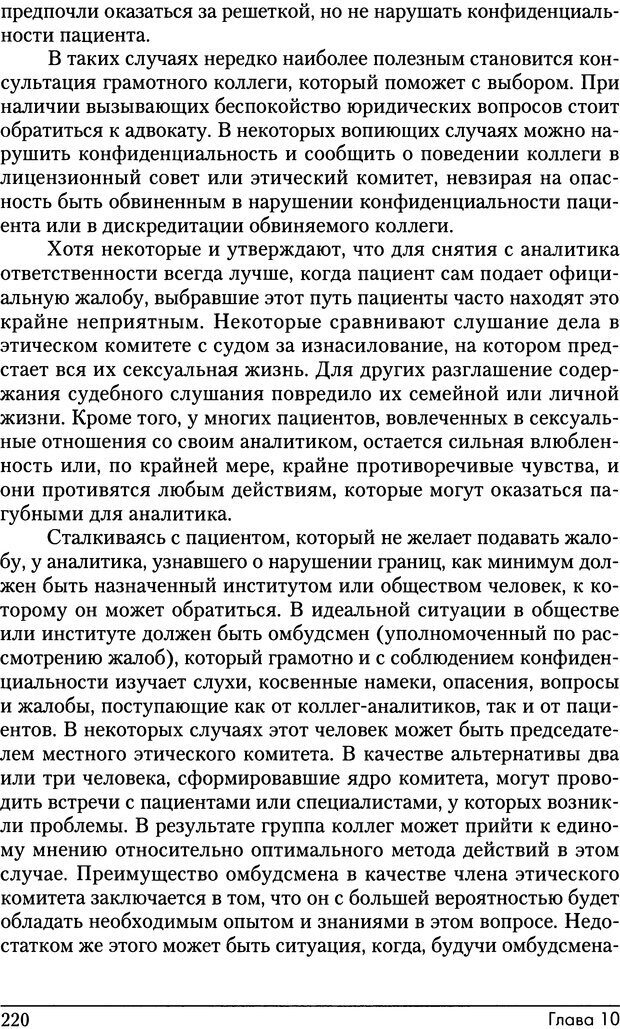 предпочли оказаться за решеткой, но не нарушать конфиденциальности пациента.

В таких случаях нередко наиболее полезным становится консультация грамотного коллеги, который поможет с выбором. При наличии вызывающих беспокойство юридических вопросов стоит обратиться к адвокату. В некоторых вопиющих случаях можно нарушить конфиденциальность и сообщить о поведении коллеги в лицензионный совет или этический комитет, невзирая на опасность быть обвиненным в нарушении конфиденциальности пациента или в дискредитации обвиняемого коллеги.

Хотя некоторые и утверждают, что для снятия с аналитика ответственности всегда лучше, когда пациент сам подает официальную жалобу, выбравшие этот путь пациенты часто находят это крайне неприятным. Некоторые сравнивают слушание дела в этическом комитете с судом за изнасилование, на котором предстает вся их сексуальная жизнь. Для других разглашение содержания судебного слушания повредило их семейной или личной жизни. Кроме того, у многих пациентов, вовлеченных в сексуальные отношения со своим аналитиком, остается сильная влюбленность или, по крайней мере, крайне противоречивые чувства, и они противятся любым действиям, которые могут оказаться пагубными для аналитика.

Сталкиваясь с пациентом, который не желает подавать жалобу, у аналитика, узнавшего о нарушении границ, как минимум должен быть назначенный институтом или обществом человек, к которому он может обратиться. В идеальной ситуации в обществе или институте должен быть омбудсмен (уполномоченный по рассмотрению жалоб), который грамотно и с соблюдением конфиденциальности изучает слухи, косвенные намеки, опасения, вопросы и жалобы, поступающие как от коллег-аналитиков, так и от пациентов. В некоторых случаях этот человек может быть председателем местного этического комитета. В качестве альтернативы два или три человека, сформировавшие ядро комитета, могут проводить встречи с пациентами или специалистами, у которых возникли проблемы. В результате группа коллег может прийти к единому мнению относительно оптимального метода действий в этом случае. Преимущество омбудсмена в качестве члена этического комитета заключается в том, что он с большей вероятностью будет обладать необходимым опытом и знаниями в этом вопросе. Недостатком же этого может быть ситуация, когда, будучи омбудсмена-

220 Глава 10